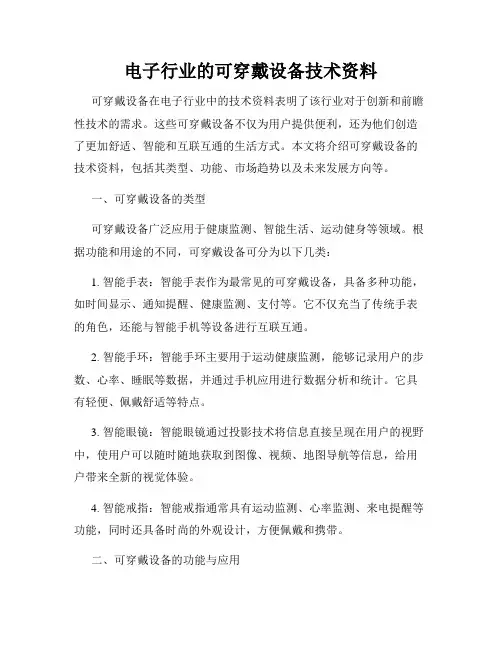 电子行业的可穿戴设备技术资料

可穿戴设备在电子行业中的技术资料表明了该行业对于创新和前瞻性技术的需求。这些可穿戴设备不仅为用户提供便利，还为他们创造了更加舒适、智能和互联互通的生活方式。本文将介绍可穿戴设备的技术资料，包括其类型、功能、市场趋势以及未来发展方向等。

一、可穿戴设备的类型

可穿戴设备广泛应用于健康监测、智能生活、运动健身等领域。根据功能和用途的不同，可穿戴设备可分为以下几类：

1. 智能手表：智能手表作为最常见的可穿戴设备，具备多种功能，如时间显示、通知提醒、健康监测、支付等。它不仅充当了传统手表的角色，还能与智能手机等设备进行互联互通。

2. 智能手环：智能手环主要用于运动健康监测，能够记录用户的步数、心率、睡眠等数据，并通过手机应用进行数据分析和统计。它具有轻便、佩戴舒适等特点。

3. 智能眼镜：智能眼镜通过投影技术将信息直接呈现在用户的视野中，使用户可以随时随地获取到图像、视频、地图导航等信息，给用户带来全新的视觉体验。

4. 智能戒指：智能戒指通常具有运动监测、心率监测、来电提醒等功能，同时还具备时尚的外观设计，方便佩戴和携带。

二、可穿戴设备的功能与应用